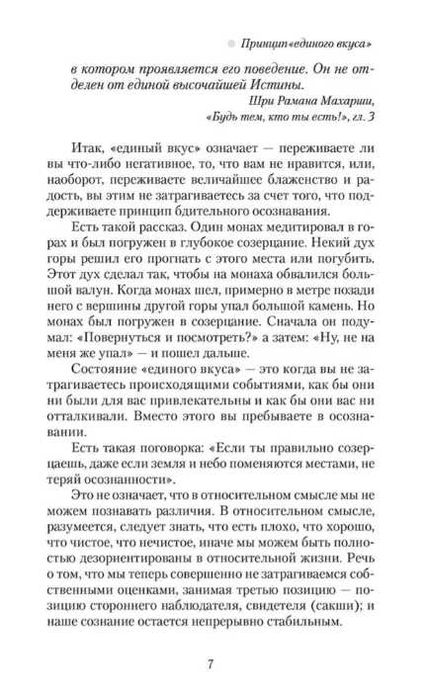 Принцип «единого вкуса»

в котором проявляется его поведение. Он не отделен от единой высочайшей Истины.

Шри Рамана Махарши, «Будь тем, кто ты есть!», гл. 3

Итак, «единый вкус» означает — переживаете ли вы что-либо негативное, то, что вам не нравится, или, наоборот, переживаете величайшее блаженство и радость, вы этим не затрагиваетесь за счет того, что поддерживаете принцип бдительного осознавания.

Есть такой рассказ. Один монах медитировал в горах и был погружен в глубокое созерцание. Некий дух горы решил его прогнать с этого места или погубить. Этот дух сделал так, чтобы на монаха обвалился большой валун. Когда монах шел, примерно в метре позади него с вершины другой горы упал большой камень. Но монах был погружен в созерцание. Сначала он подумал: «Повернуться и посмотреть?» а затем: «Ну, не на меня же упал» — и пошел дальше.

Состояние «единого вкуса» — это когда вы не затрагиваетесь происходящими событиями, как бы они ни были для вас привлекательны и как бы они вас ни отталкивали. Вместо этого вы пребываете в осознавании.

Есть такая поговорка: «Если ты правильно созерцаешь, даже если земля и небо поменяются местами, не теряй осознанности».

Это не означает, что в относительном смысле мы не можем познавать различия. В относительном смысле, разумеется, следует знать, что есть плохо, что хорошо, что чистое, что нечистое, иначе мы можем быть полностью дезориентированы в относительной жизни. Речь о том, что мы теперь совершенно не затрагиваемся собственными оценками, занимая третью позицию — позицию стороннего наблюдателя, свидетеля (сакши); и наше сознание остается непрерывно стабильным.

7